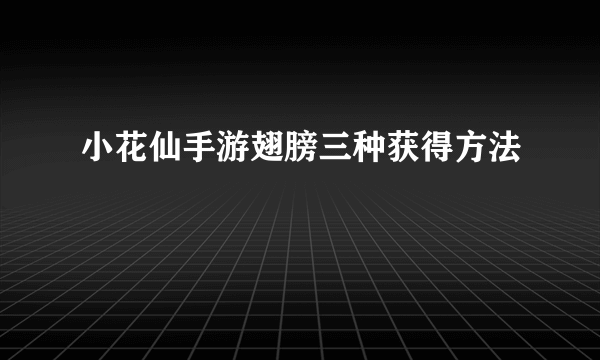 小花仙手游翅膀三种获得方法